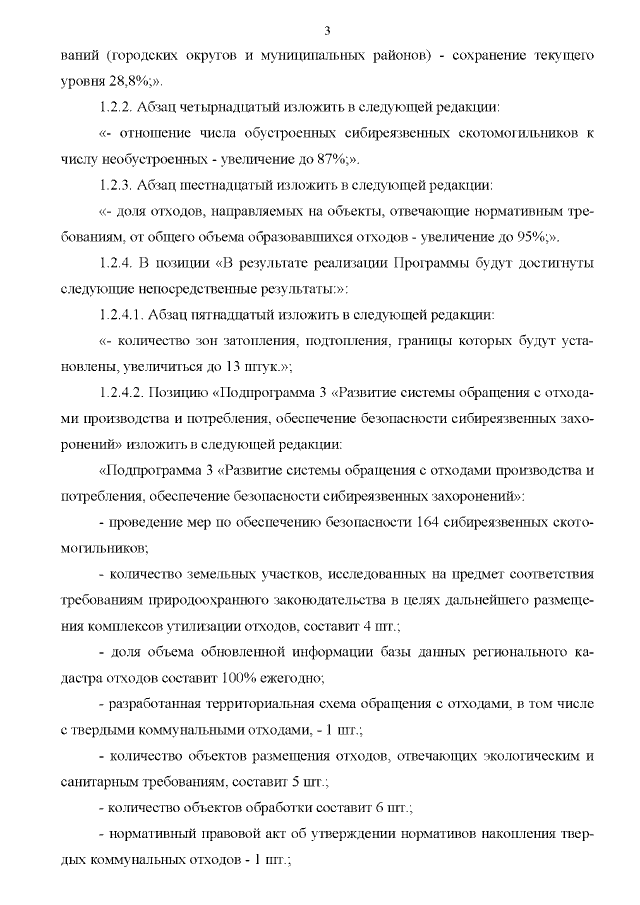 3

ваний (городских округов и муниципальных районов) - сохранение текущего уровня 28,8%;».

1.2.2. Абзац четырнадцатый изложить в следующей редакции:

«- отношение числа обустроенных сибиреязвенных скотомогильников к числу необустроенных - увеличение до 87%;».

1.2.3. Абзац шестнадцатый изложить в следующей редакции:

«- доля отходов, направляемых на объекты, отвечающие нормативным требованиям, от общего объема образовавшихся отходов - увеличение до 95%;».

1.2.4. В позиции «В результате реализации Программы будут достигнуты следующие непосредственные результаты:»:

1.2.4.1. Абзац пятнадцатый изложить в следующей редакции:

«- количество зон затопления, подтопления, границы которых будут установлены, увеличиться до 13 штук.»;

1.2.4.2. Позицию «Подпрограмма 3 «Развитие системы обращения с отходами производства и потребления, обеспечение безопасности сибиреязвенных захоронений» изложить в следующей редакции:

«Подпрограмма 3 «Развитие системы обращения с отходами производства и потребления, обеспечение безопасности сибиреязвенных захоронений»:

- проведение мер по обеспечению безопасности 164 сибиреязвенных скотомогильников;

- количество земельных участков, исследованных на предмет соответствия требованиям природоохранного законодательства в целях дальнейшего размещения комплексов утилизации отходов, составит 4 шт.;

- доля объема обновленной информации базы данных регионального кадастра отходов составит 100% ежегодно;

- разработанная территориальная схема обращения с отходами, в том числе с твердыми коммунальными отходами, - 1 шт.;

- количество объектов размещения отходов, отвечающих экологическим и санитарным требованиям, составит 5 шт.;

- количество объектов обработки составит 6 шт.;

- нормативный правовой акт об утверждении нормативов накопления твердых коммунальных отходов - 1 шт.;